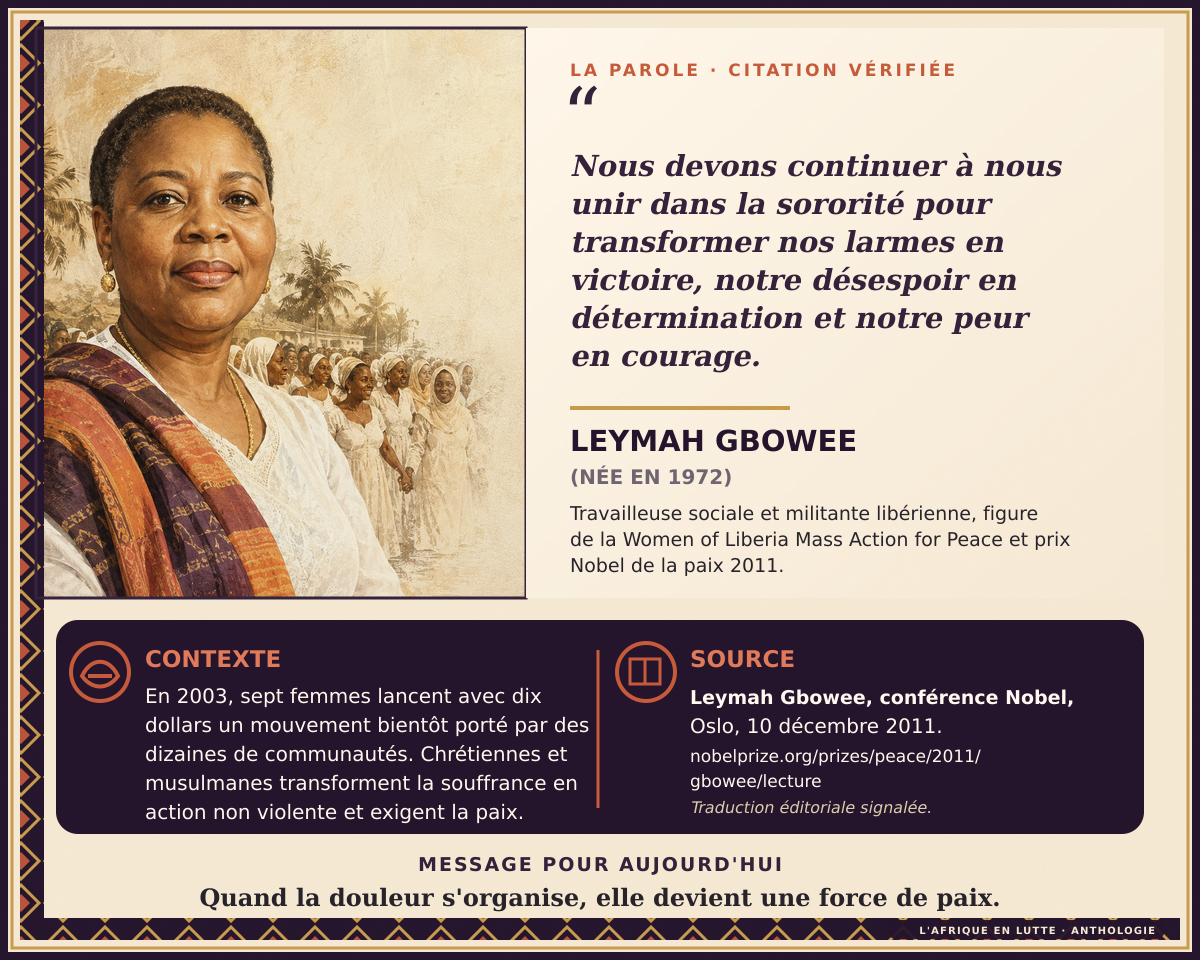 LA PAROLE · CITATION VÉRIFIÉE

“

Nous devons continuer à nous unir dans la sororité pour transformer nos larmes en victoire, notre désespoir en détermination et notre peur en courage.

LEYMAH GBOWEE

(NÉE EN 1972)

Travailleuse sociale et militante libérienne, figure de la Women of Liberia Mass Action for Peace et prix Nobel de la paix 2011.

CONTEXTE

En 2003, sept femmes lancent avec dix dollars un mouvement bientôt porté par des dizaines de communautés. Chrétiennes et musulmanes transforment la souffrance en action non violente et exigent la paix.

SOURCE

Leymah Gbowee, conférence Nobel, Oslo, 10 décembre 2011.

nobelprize.org/prizes/peace/2011/gbowee/lecture

Traduction éditoriale signalée.

MESSAGE POUR AUJOURD'HUI

Quand la douleur s'organise, elle devient une force de paix.

L'AFRIQUE EN LUTTE · ANTHOLOGIE